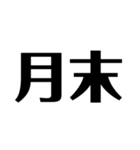 月末